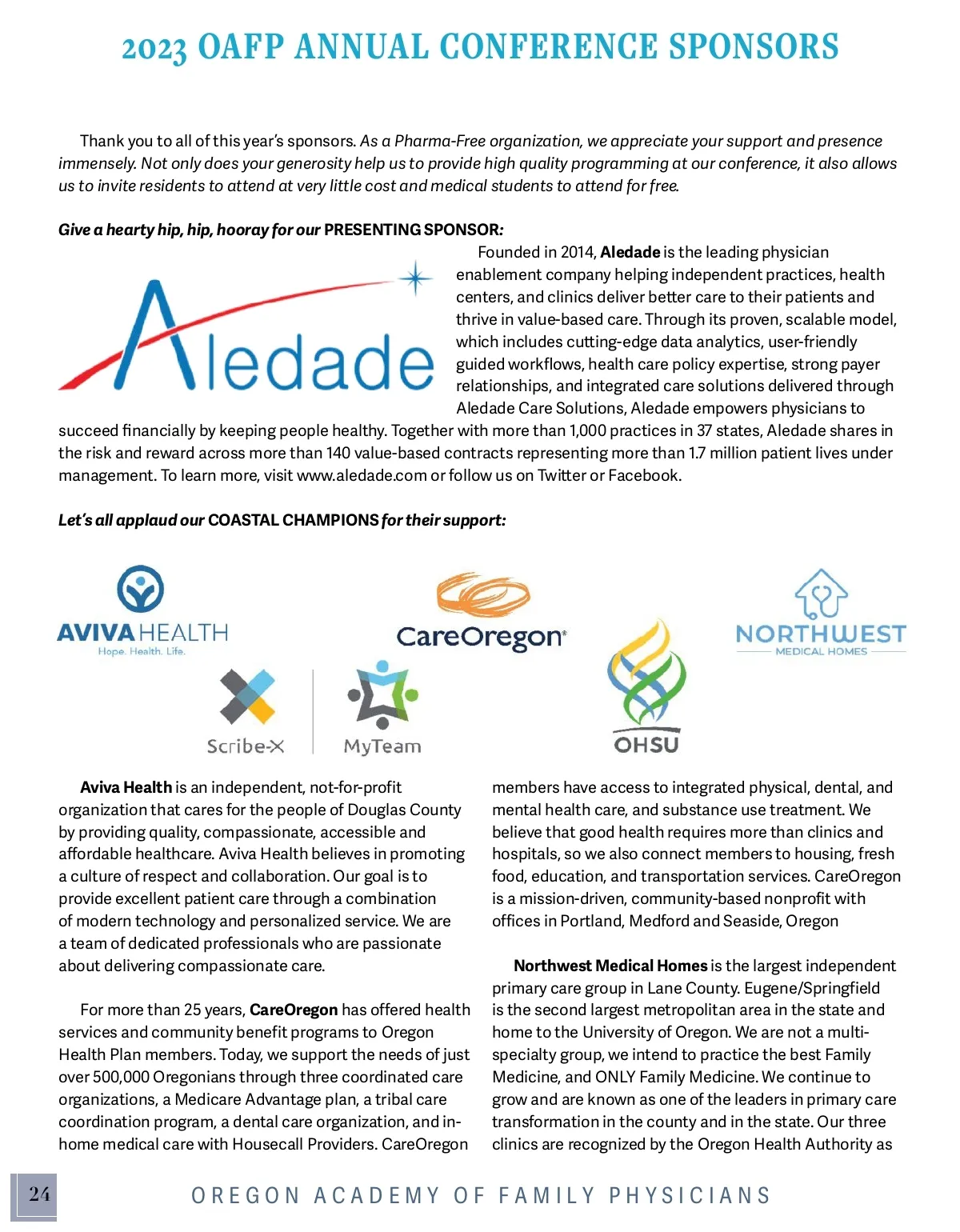 2023 OAFP ANNUAL CONFERENCE SPONSORS

Thank you to all of this year's sponsors. As a Pharma-Free organization, we appreciate your support and presence immensely. Not only does your generosity help us to provide high quality programming at our conference, it also allows us to invite residents to attend at very little cost and medical students to attend for free.

Give a hearty hip, hip, hooray for our PRESENTING SPONSOR:

Aledade

Founded in 2014, Aledade is the leading physician enablement company helping independent practices, health centers, and clinics deliver better care to their patients and thrive in value-based care. Through its proven, scalable model, which includes cutting-edge data analytics, user-friendly guided workflows, health care policy expertise, strong payer relationships, and integrated care solutions delivered through Aledade Care Solutions, Aledade empowers physicians to succeed financially by keeping people healthy. Together with more than 1,000 practices in 37 states, Aledade shares in the risk and reward across more than 140 value-based contracts representing more than 1.7 million patient lives under management. To learn more, visit www.aledade.com or follow us on Twitter or Facebook.

Let's all applaud our COASTAL CHAMPIONS for their support:

AVIVA HEALTH
Hope. Health. Life.

CareOregon

NORTHWEST
MEDICAL HOMES

Scribe-X

MyTeam

OHSU

Aviva Health is an independent, not-for-profit organization that cares for the people of Douglas County by providing quality, compassionate, accessible and affordable healthcare. Aviva Health believes in promoting a culture of respect and collaboration. Our goal is to provide excellent patient care through a combination of modern technology and personalized service. We are a team of dedicated professionals who are passionate about delivering compassionate care.

For more than 25 years, CareOregon has offered health services and community benefit programs to Oregon Health Plan members. Today, we support the needs of just over 500,000 Oregonians through three coordinated care organizations, a Medicare Advantage plan, a tribal care coordination program, a dental care organization, and in-home medical care with Housecall Providers. CareOregon members have access to integrated physical, dental, and mental health care, and substance use treatment. We believe that good health requires more than clinics and hospitals, so we also connect members to housing, fresh food, education, and transportation services. CareOregon is a mission-driven, community-based nonprofit with offices in Portland, Medford and Seaside, Oregon

Northwest Medical Homes is the largest independent primary care group in Lane County. Eugene/Springfield is the second largest metropolitan area in the state and home to the University of Oregon. We are not a multi-specialty group, we intend to practice the best Family Medicine, and ONLY Family Medicine. We continue to grow and are known as one of the leaders in primary care transformation in the county and in the state. Our three clinics are recognized by the Oregon Health Authority as

24

OREGON ACADEMY OF FAMILY PHYSICIANS